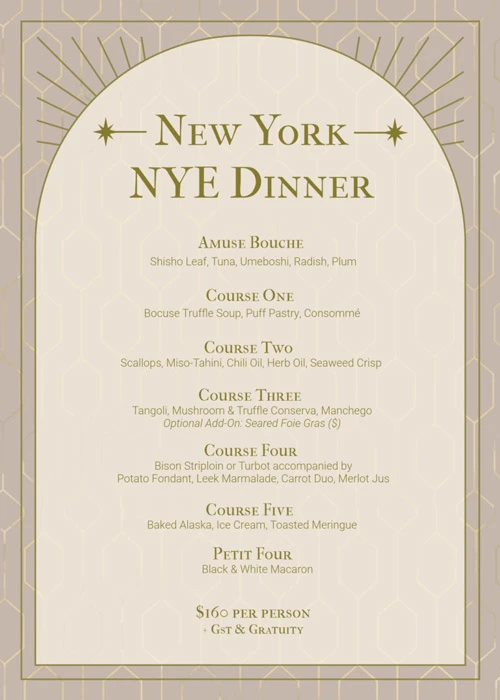 New York
NYE Dinner

Amuse Bouche
Shisho Leaf, Tuna, Umeboshi, Radish, Plum

Course One
Bocuse Truffle Soup, Puff Pastry, Consommé

Course Two
Scallops, Miso-Tahini, Chili Oil, Herb Oil, Seaweed Crisp

Course Three
Tangoli, Mushroom & Truffle Conserva, Manchego
Optional Add-On: Seared Foie Gras ($)

Course Four
Bison Striploin or Turbot accompanied by
Potato Fondant, Leek Marmalade, Carrot Duo, Merlot Jus

Course Five
Baked Alaska, Ice Cream, Toasted Meringue

Petit Four
Black & White Macaron

$160 per person
+ Gst & Gratuity